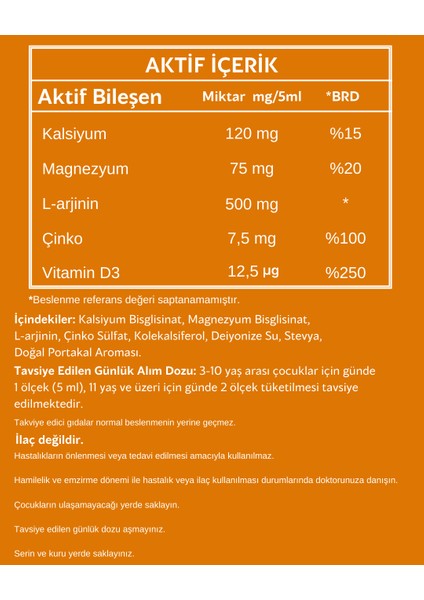 AKTİF İÇERİK

| Aktif Bileşen | Miktar mg/5ml | *BRD |
|---|---|---|
| Kalsiyum | 120 mg | %15 |
| Magnezyum | 75 mg | %20 |
| L-arjinin | 500 mg | * |
| Çinko | 7,5 mg | %100 |
| Vitamin D3 | 12,5 µg | %250 |

*Beslenme referans değeri saptanamamıştır.

İçindekiler: Kalsiyum Bisglisinat, Magnezyum Bisglisinat, L-arjinin, Çinko Sülfat, Kolekalsiferol, Deiyonize Su, Stevya, Doğal Portakal Aroması.

Tavsiye Edilen Günlük Alım Dozu: 3-10 yaş arası çocuklar için günde 1 ölçek (5 ml), 11 yaş ve üzeri için günde 2 ölçek tüketilmesi tavsiye edilmektedir.

Takviye edici gıdalar normal beslenmenin yerine geçmez.

İlaç değildir.

Hastalıkların önlenmesi veya tedavi edilmesi amacıyla kullanılmaz.

Hamilelik ve emzirme dönemi ile hastalık veya ilaç kullanılması durumlarında doktorunuza danışın.

Çocukların ulaşamayacağı yerde saklayın.

Tavsiye edilen günlük dozu aşmayınız.

Serin ve kuru yerde saklayınız.